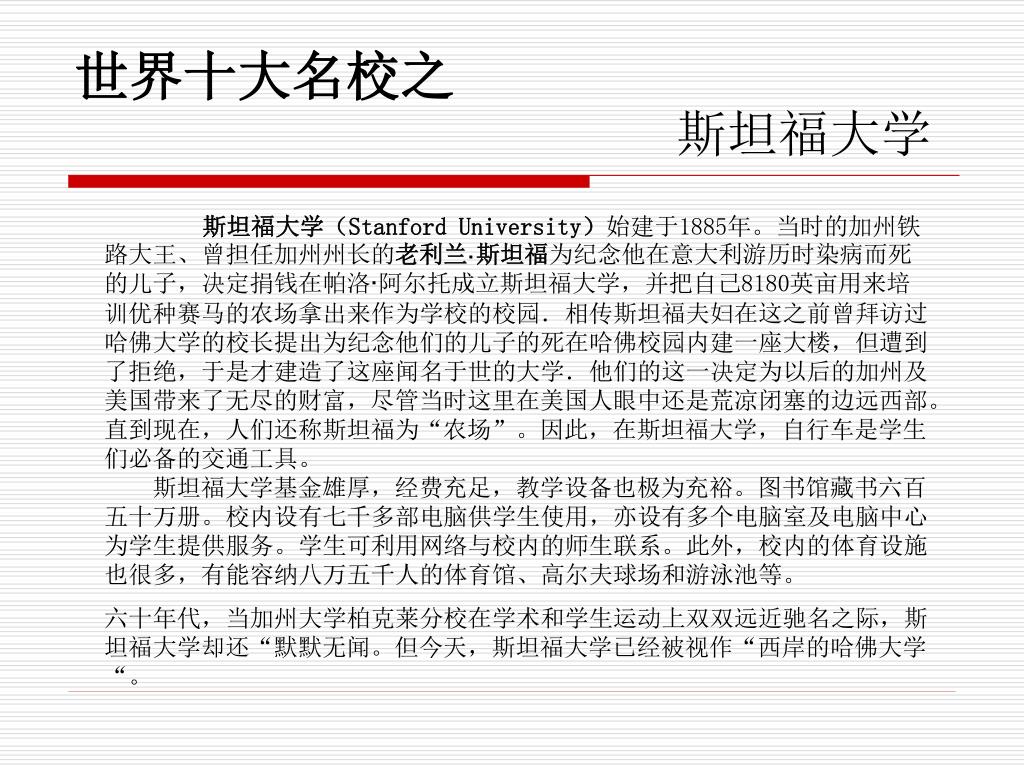 世界十大名校之

斯坦福大学

斯坦福大学（Stanford University）始建于1885年。当时的加州铁路大王、曾担任加州州长的老利兰·斯坦福为纪念他在意大利游历时染病而死的儿子，决定捐钱在帕洛·阿尔托成立斯坦福大学，并把自己8180英亩用来培训优种赛马的农场拿出来作为学校的校园. 相传斯坦福夫妇在这之前曾拜访过哈佛大学的校长提出为纪念他们的儿子的死在哈佛校园内建一座大楼，但遭到了拒绝，于是才建造了这座闻名于世的大学. 他们的这一决定为以后的加州及美国带来了无尽的财富，尽管当时这里在美国人眼中还是荒凉闭塞的边远西部。直到现在，人们还称斯坦福为“农场”。因此，在斯坦福大学，自行车是学生们必备的交通工具。

斯坦福大学基金雄厚，经费充足，教学设备也极为充裕。图书馆藏书六百五十万册。校内设有七千多部电脑供学生使用，亦设有多个电脑室及电脑中心为学生提供服务。学生可利用网络与校内的师生联系。此外，校内的体育设施也很多，有能容纳八万五千人的体育馆、高尔夫球场和游泳池等。

六十年代，当加州大学柏克莱分校在学术和学生运动上双双远近驰名之际，斯坦福大学却还“默默无闻。但今天，斯坦福大学已经被视作“西岸的哈佛大学“。